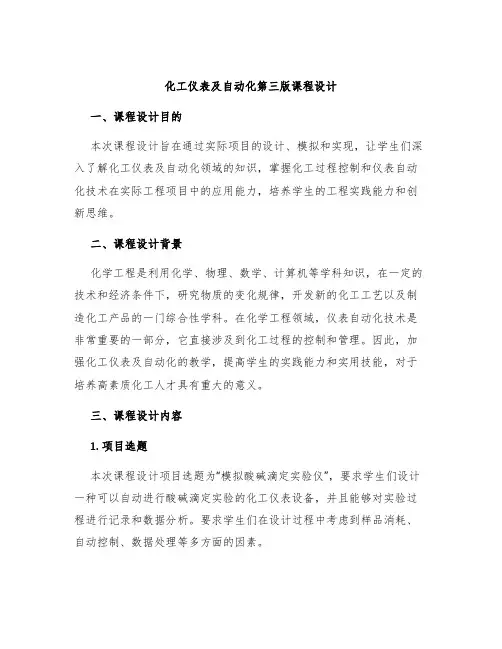 化工仪表及自动化第三版课程设计

一、课程设计目的

本次课程设计旨在通过实际项目的设计、模拟和实现，让学生们深入了解化工仪表及自动化领域的知识，掌握化工过程控制和仪表自动化技术在实际工程项目中的应用能力，培养学生的工程实践能力和创新思维。

二、课程设计背景

化学工程是利用化学、物理、数学、计算机等学科知识，在一定的技术和经济条件下，研究物质的变化规律，开发新的化工工艺以及制造化工产品的一门综合性学科。在化学工程领域，仪表自动化技术是非常重要的一部分，它直接涉及到化工过程的控制和管理。因此，加强化工仪表及自动化的教学，提高学生的实践能力和实用技能，对于培养高素质化工人才具有重大的意义。

三、课程设计内容

1. 项目选题

本次课程设计项目选题为“模拟酸碱滴定实验仪”，要求学生们设计一种可以自动进行酸碱滴定实验的化工仪表设备，并且能够对实验过程进行记录和数据分析。要求学生们在设计过程中考虑到样品消耗、自动控制、数据处理等多方面的因素。